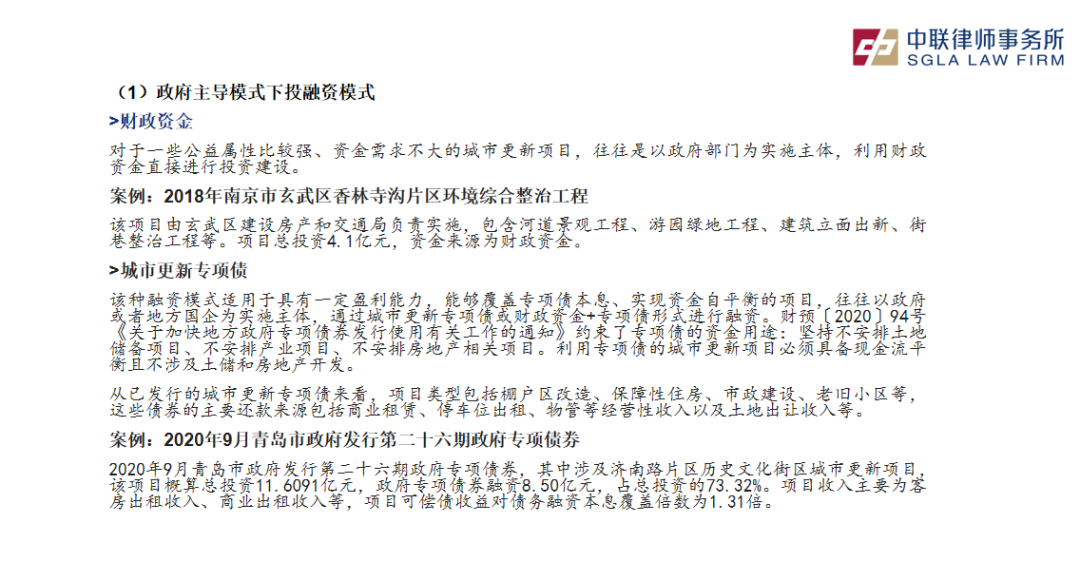 中联律师事务所
SGLA LAW FIRM

（1）政府主导模式下投融资模式

>财政资金

对于一些公益属性比较强、资金需求不大的城市更新项目，往往是以政府部门为实施主体，利用财政资金直接进行投资建设。

案例：2018年南京市玄武区香林寺沟片区环境综合整治工程

该项目由玄武区建设房产和交通局负责实施，包含河道景观工程、游园绿地工程、建筑立面出新、街巷整治工程等。项目总投资4.1亿元，资金来源为财政资金。

>城市更新专项债

该种融资模式适用于具有一定盈利能力，能够覆盖专项债本息、实现资金自平衡的项目，往往以政府或者地方国企为实施主体，通过城市更新专项债或财政资金+专项债形式进行融资。财预〔2020〕94号《关于加快地方政府专项债券发行使用有关工作的通知》约束了专项债的资金用途：坚持不安排土地储备项目、不安排产业项目、不安排房地产相关项目。利用专项债的城市更新项目必须具备现金流平衡且不涉及土储和房地产开发。

从已发行的城市更新专项债来看，项目类型包括棚户区改造、保障性住房、市政建设、老旧小区等，这些债券的主要还款来源包括商业租赁、停车位出租、物管等经营性收入以及土地出让收入等。

案例：2020年9月青岛市政府发行第二十六期政府专项债券

2020年9月青岛市政府发行第二十六期政府专项债券，其中涉及济南路片区历史文化街区城市更新项目，该项目概算总投资11.6091亿元，政府专项债券融资8.50亿元，占总投资的73.32%。项目收入主要为客房出租收入、商业出租收入等，项目可偿债收益对债务融资本息覆盖倍数为1.31倍。